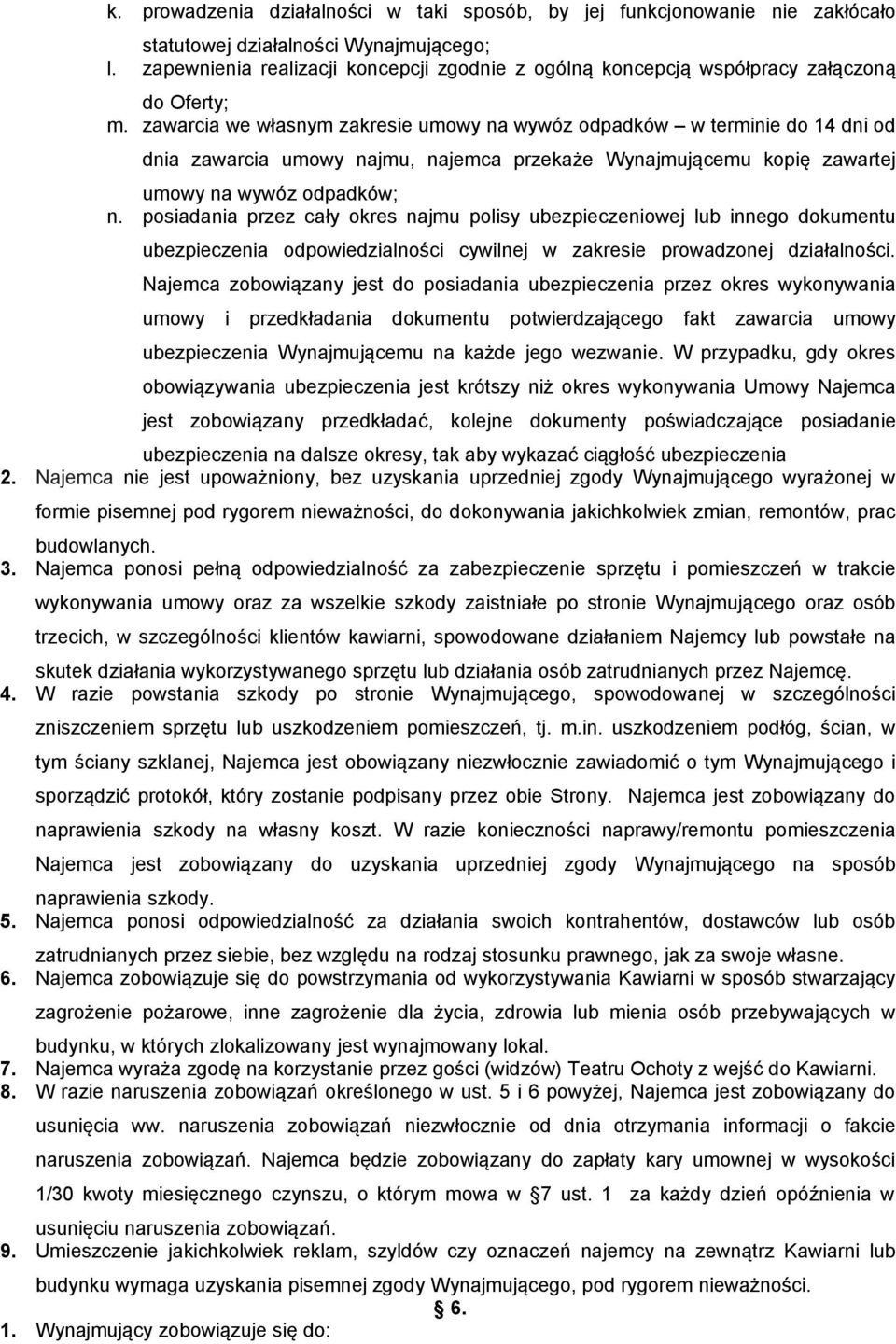 k. prowadzenia działalności w taki sposób, by jej funkcjonowanie nie zakłócało statutowej działalności Wynajmującego;
l. zapewnienia realizacji koncepcji zgodnie z ogólną koncepcją współpracy załączoną do Oferty;
m. zawarcia we własnym zakresie umowy na wywóz odpadków – w terminie do 14 dni od dnia zawarcia umowy najmu, najemca przekaże Wynajmującemu kopię zawartej umowy na wywóz odpadków;
n. posiadania przez cały okres najmu polisy ubezpieczeniowej lub innego dokumentu ubezpieczenia odpowiedzialności cywilnej w zakresie prowadzonej działalności. Najemca zobowiązany jest do posiadania ubezpieczenia przez okres wykonywania umowy i przedkładania dokumentu potwierdzającego fakt zawarcia umowy ubezpieczenia Wynajmującemu na każde jego wezwanie. W przypadku, gdy okres obowiązywania ubezpieczenia jest krótszy niż okres wykonywania Umowy Najemca jest zobowiązany przedkładać, kolejne dokumenty poświadczające posiadanie ubezpieczenia na dalsze okresy, tak aby wykazać ciągłość ubezpieczenia
2. Najemca nie jest upoważniony, bez uzyskania uprzedniej zgody Wynajmującego wyrażonej w formie pisemnej pod rygorem nieważności, do dokonywania jakichkolwiek zmian, remontów, prac budowlanych.
3. Najemca ponosi pełną odpowiedzialność za zabezpieczenie sprzętu i pomieszczeń w trakcie wykonywania umowy oraz za wszelkie szkody zaistniałe po stronie Wynajmującego oraz osób trzecich, w szczególności klientów kawiarni, spowodowane działaniem Najemcy lub powstałe na skutek działania wykorzystywanego sprzętu lub działania osób zatrudnianych przez Najemcę.
4. W razie powstania szkody po stronie Wynajmującego, spowodowanej w szczególności zniszczeniem sprzętu lub uszkodzeniem pomieszczeń, tj. m.in. uszkodzeniem podłóg, ścian, w tym ściany szklanej, Najemca jest obowiązany niezwłocznie zawiadomić o tym Wynajmującego i sporządzić protokół, który zostanie podpisany przez obie Strony. Najemca jest zobowiązany do naprawienia szkody na własny koszt. W razie konieczności naprawy/remontu pomieszczenia Najemca jest zobowiązany do uzyskania uprzedniej zgody Wynajmującego na sposób naprawienia szkody.
5. Najemca ponosi odpowiedzialność za działania swoich kontrahentów, dostawców lub osób zatrudnianych przez siebie, bez względu na rodzaj stosunku prawnego, jak za swoje własne.
6. Najemca zobowiązuje się do powstrzymania od wykorzystywania Kawiarni w sposób stwarzający zagrożenie pożarowe, inne zagrożenie dla życia, zdrowia lub mienia osób przebywających w budynku, w których zlokalizowany jest wynajmowany lokal.
7. Najemca wyraża zgodę na korzystanie przez gości (widzów) Teatru Ochoty z wejść do Kawiarni.
8. W razie naruszenia zobowiązań określonego w ust. 5 i 6 powyżej, Najemca jest zobowiązany do usunięcia ww. naruszenia zobowiązań niezwłocznie od dnia otrzymania informacji o fakcie naruszenia zobowiązań. Najemca będzie zobowiązany do zapłaty kary umownej w wysokości 1/30 kwoty miesięcznego czynszu, o którym mowa w § 7 ust. 1 za każdy dzień opóźnienia w usunięciu naruszenia zobowiązań.
9. Umieszczenie jakichkolwiek reklam, szyldów czy oznaczeń najemcy na zewnątrz Kawiarni lub budynku wymaga uzyskania pisemnej zgody Wynajmującego, pod rygorem nieważności.
§ 6.
1. Wynajmujący zobowiązuje się do: